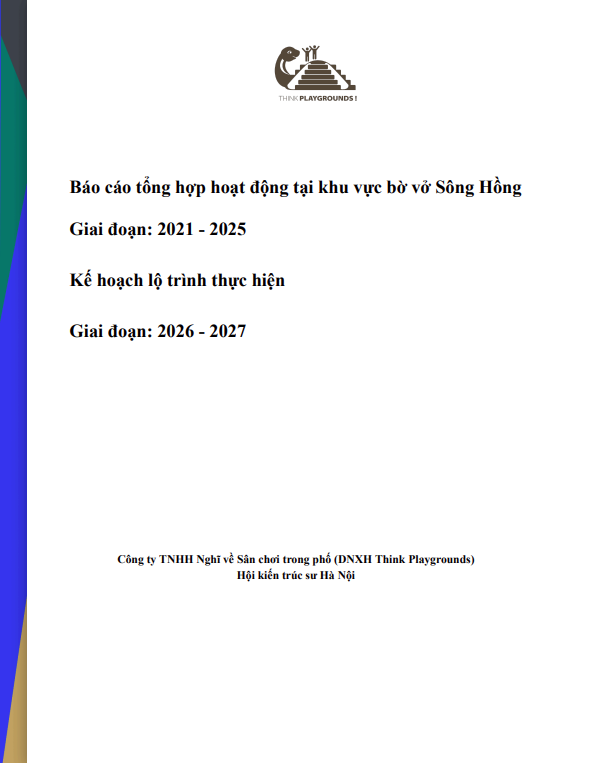 THINK PLAYGROUNDS !

Báo cáo tổng hợp hoạt động tại khu vực bờ vở Sông Hồng

Giai đoạn: 2021 - 2025

Kế hoạch lộ trình thực hiện

Giai đoạn: 2026 - 2027

Công ty TNHH Nghĩ về Sân chơi trong phố (DNXH Think Playgrounds)
Hội kiến trúc sư Hà Nội